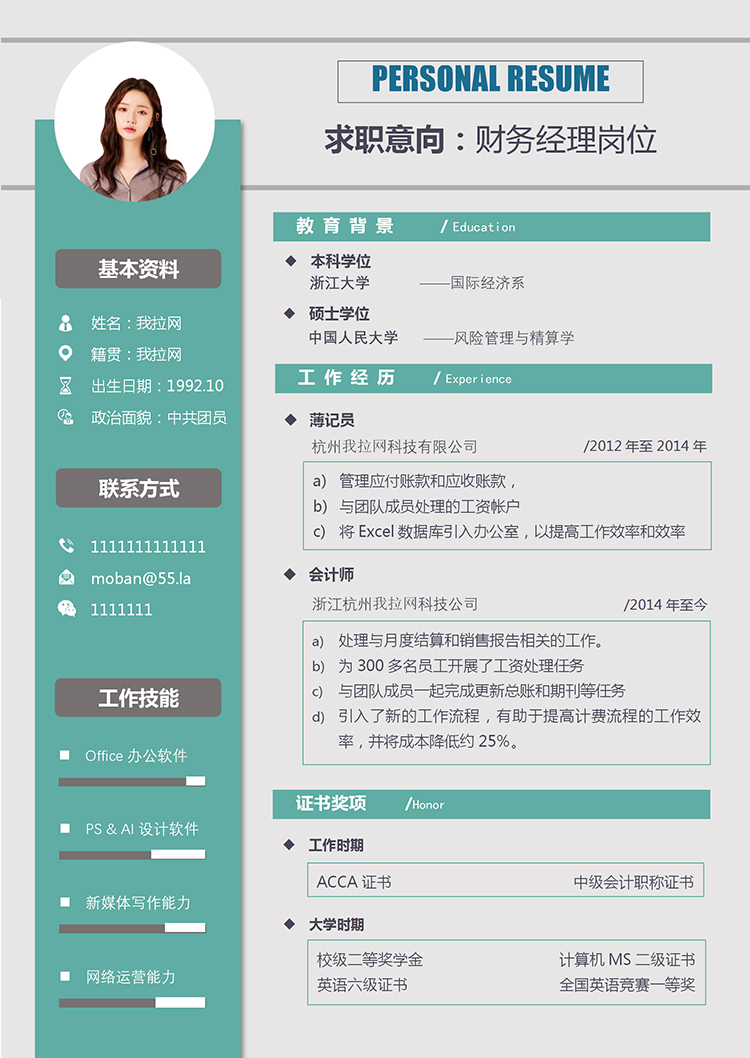 PERSONAL RESUME

求职意向：财务经理岗位

基本资料

姓名：我拉网

籍贯：我拉网

出生日期：1992.10

政治面貌：中共团员

联系方式

1111111111111

moban@55.la

1111111

工作技能

Office 办公软件

PS & AI 设计软件

新媒体写作能力

网络运营能力

教育背景 / Education

本科学位
浙江大学 ——国际经济系

硕士学位
中国人民大学 ——风险管理与精算学

工作经历 / Experience

薄记员
杭州我拉网科技有限公司 /2012 年至 2014 年

a) 管理应付账款和应收账款，
b) 与团队成员处理的工资帐户
c) 将 Excel 数据库引入办公室，以提高工作效率和效率

会计师
浙江杭州我拉网科技公司 /2014 年至今

a) 处理与月度结算和销售报告相关的工作。
b) 为 300 多名员工开展了工资处理任务
c) 与团队成员一起完成更新总账和期刊等任务
d) 引入了新的工作流程，有助于提高计费流程的工作效率，并将成本降低约 25%。

证书奖项 /Honor

工作时期

ACCA 证书 中级会计职称证书

大学时期

校级二等奖学金 计算机 MS 二级证书
英语六级证书 全国英语竞赛一等奖